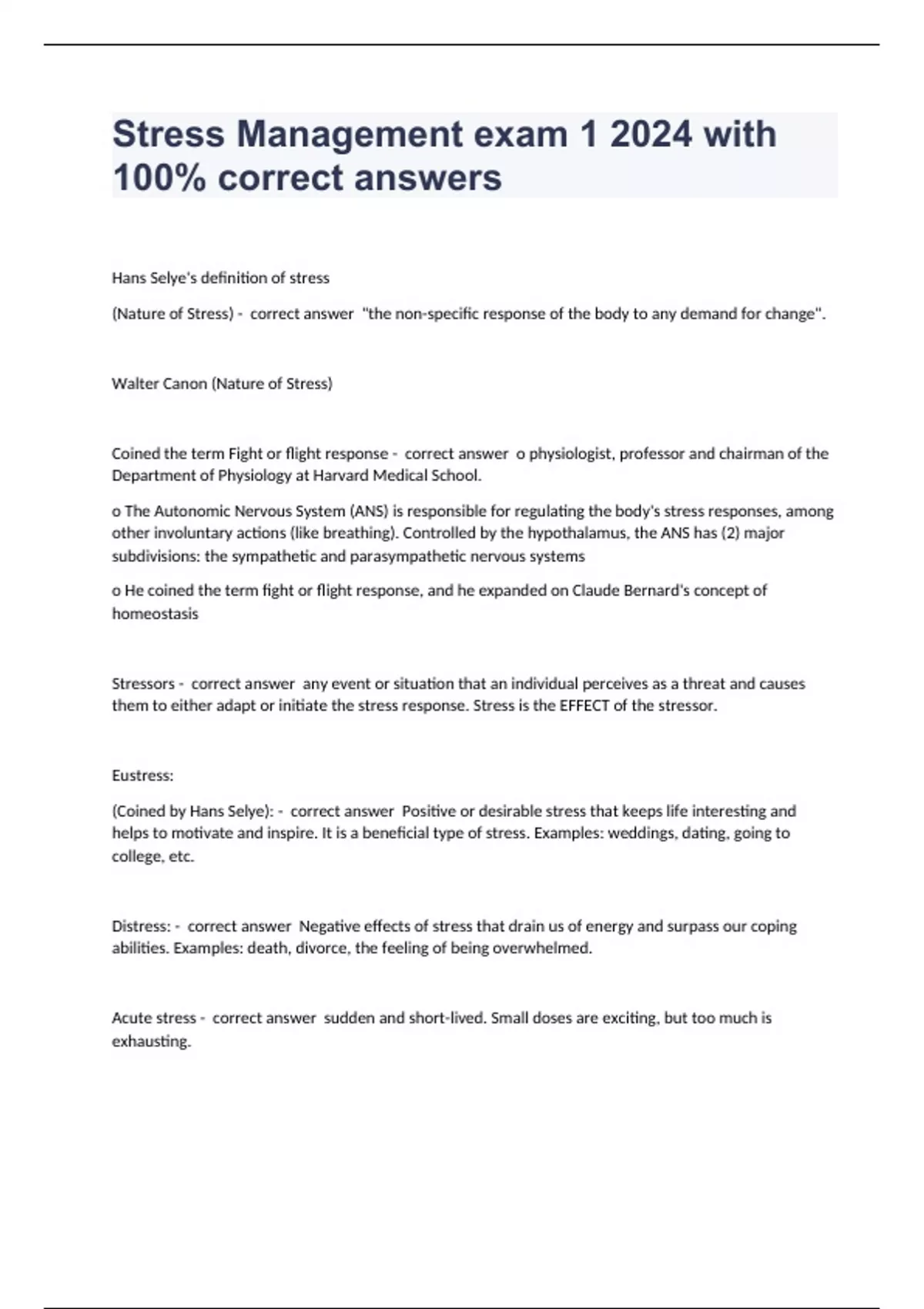 Stress Management exam 1 2024 with 100% correct answers

Hans Selye's definition of stress

(Nature of Stress) - correct answer "the non-specific response of the body to any demand for change".

Walter Canon (Nature of Stress)

Coined the term Fight or flight response - correct answer o physiologist, professor and chairman of the Department of Physiology at Harvard Medical School.

o The Autonomic Nervous System (ANS) is responsible for regulating the body's stress responses, among other involuntary actions (like breathing). Controlled by the hypothalamus, the ANS has (2) major subdivisions: the sympathetic and parasympathetic nervous systems

o He coined the term fight or flight response, and he expanded on Claude Bernard's concept of homeostasis

Stressors - correct answer any event or situation that an individual perceives as a threat and causes them to either adapt or initiate the stress response. Stress is the EFFECT of the stressor.

Eustress:

(Coined by Hans Selye): - correct answer Positive or desirable stress that keeps life interesting and helps to motivate and inspire. It is a beneficial type of stress. Examples: weddings, dating, going to college, etc.

Distress: - correct answer Negative effects of stress that drain us of energy and surpass our coping abilities. Examples: death, divorce, the feeling of being overwhelmed.

Acute stress - correct answer sudden and short-lived. Small doses are exciting, but too much is exhausting.